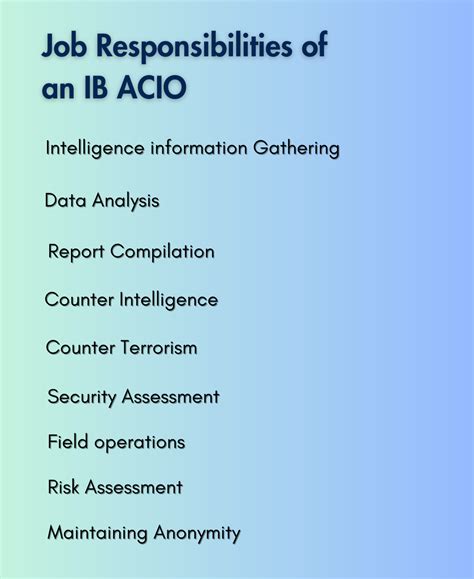 Job Responsibilities of an IB ACIO

Intelligence information Gathering

Data Analysis

Report Compilation

Counter Intelligence

Counter Terrorism

Security Assessment

Field operations

Risk Assessment

Maintaining Anonymity